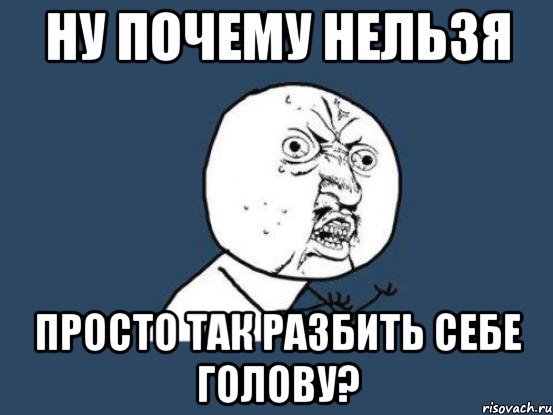 НУ ПОЧЕМУ НЕЛЬЗЯ

ПРОСТО ТАК РАЗБИТЬ СЕБЕ ГОЛОВУ?

risovach.ru